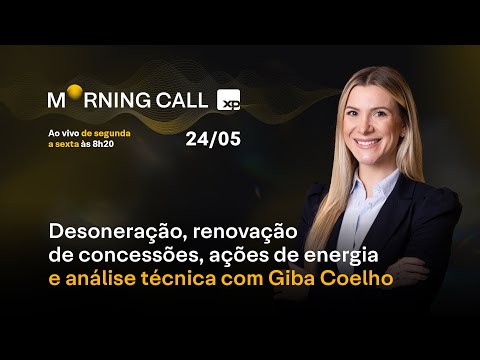 MORNING CALL xp

Ao vivo de segunda a sexta às 8h20

24/05

Desoneração, renovação de concessões, ações de energia e análise técnica com Giba Coelho